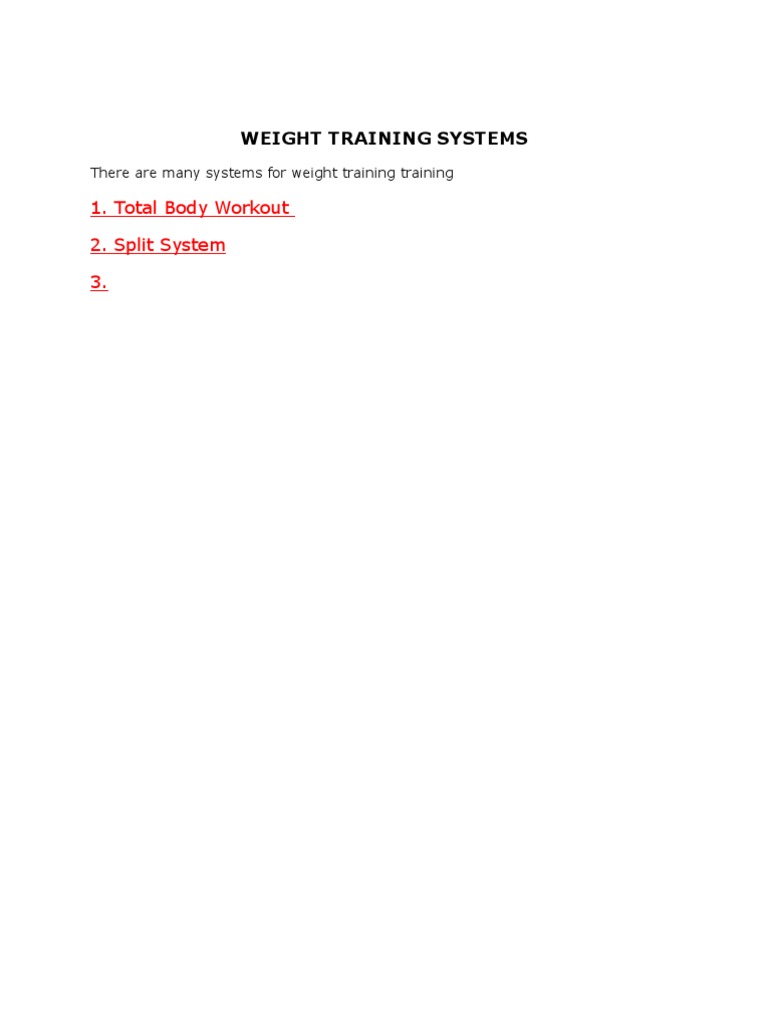 WEIGHT TRAINING SYSTEMS

There are many systems for weight training training

1. Total Body Workout

2. Split System

3.